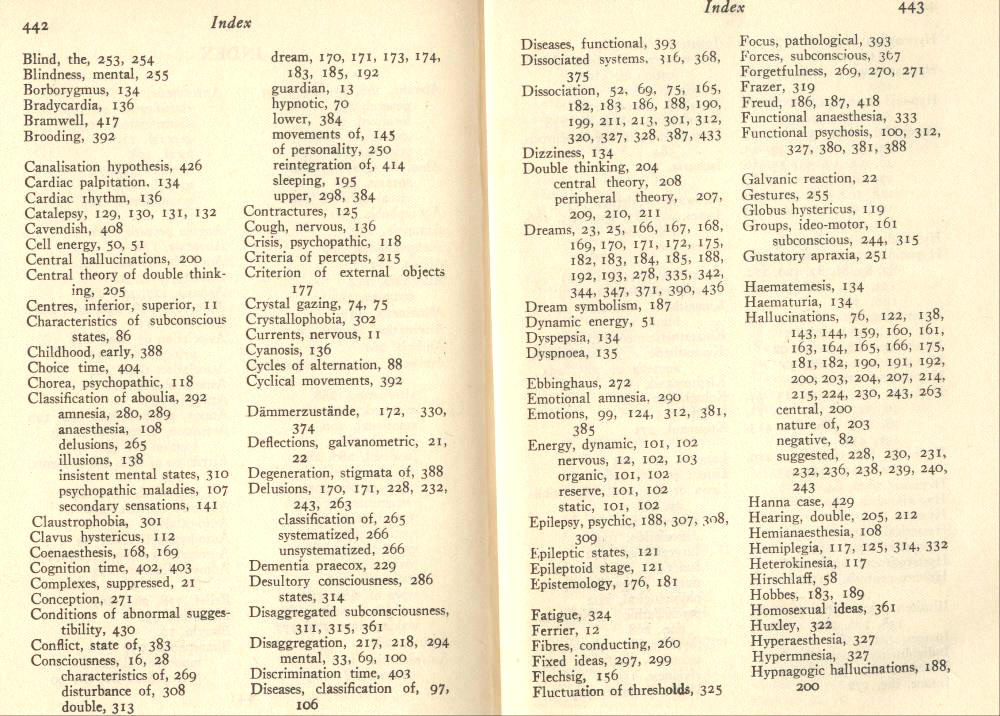 442 Index

Blind, the, 253, 254
Blindness, mental, 255
Borborygmus, 134
Bradycardia, 136
Bramwell, 417
Brooding, 392

Canalisation hypothesis, 426
Cardiac palpitation, 134
Cardiac rhythm, 136
Catalepsy, 129, 130, 131, 132
Cavendish, 408
Cell energy, 50, 51
Central hallucinations, 200
Central theory of double thinking, 205
Centres, inferior, superior, 11
Characteristics of subconscious states, 86
Childhood, early, 388
Choice time, 404
Chorea, psychopathic, 118
Classification of aboulia, 292
amnesia, 280, 289
anaesthesia, 108
delusions, 265
illusions, 138
insistent mental states, 310
psychopathic maladies, 107
secondary sensations, 141
Claustrophobia, 301
Clavus hystericus, 112
Coenaesthesis, 168, 169
Cognition time, 402, 403
Complexes, suppressed, 21
Conception, 271
Conditions of abnormal suggestibility, 430
Conflict, state of, 383
Consciousness, 16, 28
characteristics of, 269
disturbance of, 308
double, 313

dream, 170, 171, 173, 174, 183, 185, 192
guardian, 13
hypnotic, 70
lower, 384
movements of, 145
of personality, 250
reintegration of, 414
sleeping, 195
upper, 298, 384
Contractures, 125
Cough, nervous, 136
Crisis, psychopathic, 118
Criteria of percepts, 215
Criterion of external objects 177
Crystal gazing, 74, 75
Crystallophobia, 302
Currents, nervous, 11
Cyanosis, 136
Cycles of alternation, 88
Cyclical movements, 392

Dämmerzustände, 172, 330, 374
Deflections, galvanometric, 21, 22
Degeneration, stigmata of, 388
Delusions, 170, 171, 228, 232, 243, 263
classification of, 265
systematized, 266
unsystematized, 266
Dementia praecox, 229
Desultory consciousness, 286
states, 314
Disaggregated subconsciousness, 311, 315, 361
Disaggregation, 217, 218, 294
mental, 33, 69, 100
Discrimination time, 403
Diseases, classification of, 97, 106

Index 443

Diseases, functional, 393
Dissociated systems, 316, 368, 375
Dissociation, 52, 69, 75, 165, 182, 183, 186, 188, 190, 199, 211, 213, 301, 312, 320, 327, 328, 387, 433
Dizziness, 134
Double thinking, 204
central theory, 208
peripheral theory, 207, 209, 210, 211
Dreams, 23, 25, 166, 167, 168, 169, 170, 171, 172, 175, 182, 183, 184, 185, 188, 192, 193, 278, 335, 342, 344, 347, 371, 390, 436
Dream symbolism, 187
Dynamic energy, 51
Dyspepsia, 134
Dyspnoea, 135

Ebbinghaus, 272
Emotional amnesia, 290
Emotions, 99, 124, 312, 381, 385
Energy, dynamic, 101, 102
nervous, 12, 102, 103
organic, 101, 102
reserve, 101, 102
static, 101, 102
Epilepsy, psychic, 188, 307, 308, 309
Epileptic states, 121
Epileptoid stage, 121
Epistemology, 176, 181

Fatigue, 324
Ferrier, 12
Fibres, conducting, 260
Fixed ideas, 297, 299
Flechsig, 156
Fluctuation of thresholds, 325

Focus, pathological, 393
Forces, subconscious, 367
Forgetfulness, 269, 270, 271
Frazer, 319
Freud, 186, 187, 418
Functional anaesthesia, 333
Functional psychosis, 100, 312, 327, 380, 381, 388

Galvanic reaction, 22
Gestures, 255
Globus hystericus, 119
Groups, ideo-motor, 161
subconscious, 244, 315
Gustatory apraxia, 251

Haematemesis, 134
Haematuria, 134
Hallucinations, 76, 122, 138, 143, 144, 159, 160, 161, 163, 164, 165, 166, 175, 181, 182, 190, 191, 192, 200, 203, 204, 207, 214, 215, 224, 230, 243, 263
central, 200
nature of, 203
negative, 82
suggested, 228, 230, 231, 232, 236, 238, 239, 240, 243
Hanna case, 429
Hearing, double, 205, 212
Hemianaesthesia, 108
Hemiplegia, 117, 125, 314, 332
Heterokinesia, 117
Hirschlaff, 58
Hobbes, 183, 189
Homosexual ideas, 361
Huxley, 322
Hyperaesthesia, 327
Hypermnesia, 327
Hypnagogic hallucinations, 188, 200